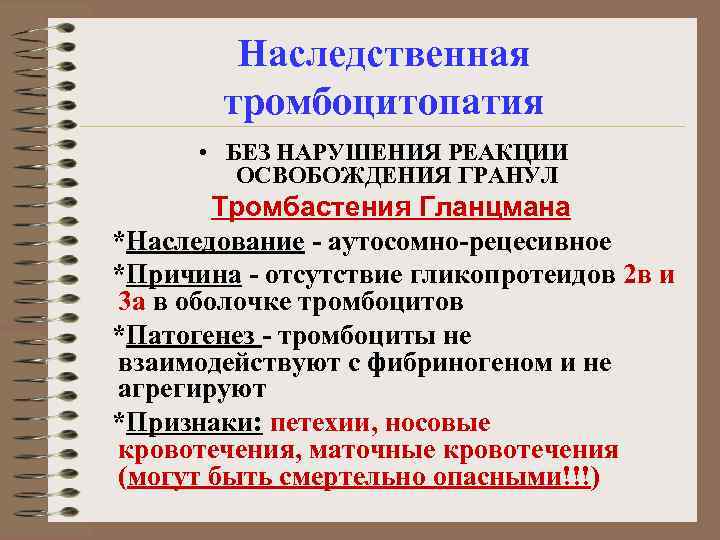 Наследственная тромбоцитопатия

• БЕЗ НАРУШЕНИЯ РЕАКЦИИ ОСВОБОЖДЕНИЯ ГРАНУЛ

Тромбастения Гланцмана

*Наследование - аутосомно-рецесивное

*Причина - отсутствие гликопротеидов 2в и 3а в оболочке тромбоцитов

*Патогенез - тромбоциты не взаимодействуют с фибриногеном и не агрегируют

*Признаки: петехии, носовые кровотечения, маточные кровотечения (могут быть смертельно опасными!!!)